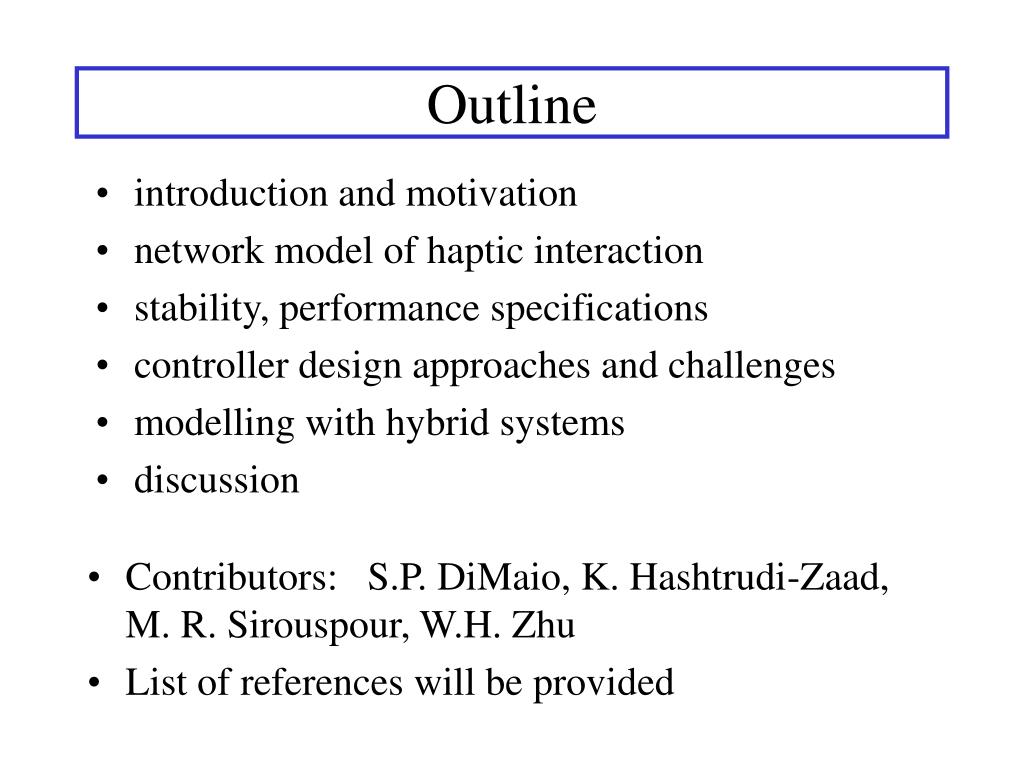 Outline

• introduction and motivation
• network model of haptic interaction
• stability, performance specifications
• controller design approaches and challenges
• modelling with hybrid systems
• discussion

• Contributors: S.P. DiMaio, K. Hashtrudi-Zaad, M. R. Sirouspour, W.H. Zhu
• List of references will be provided